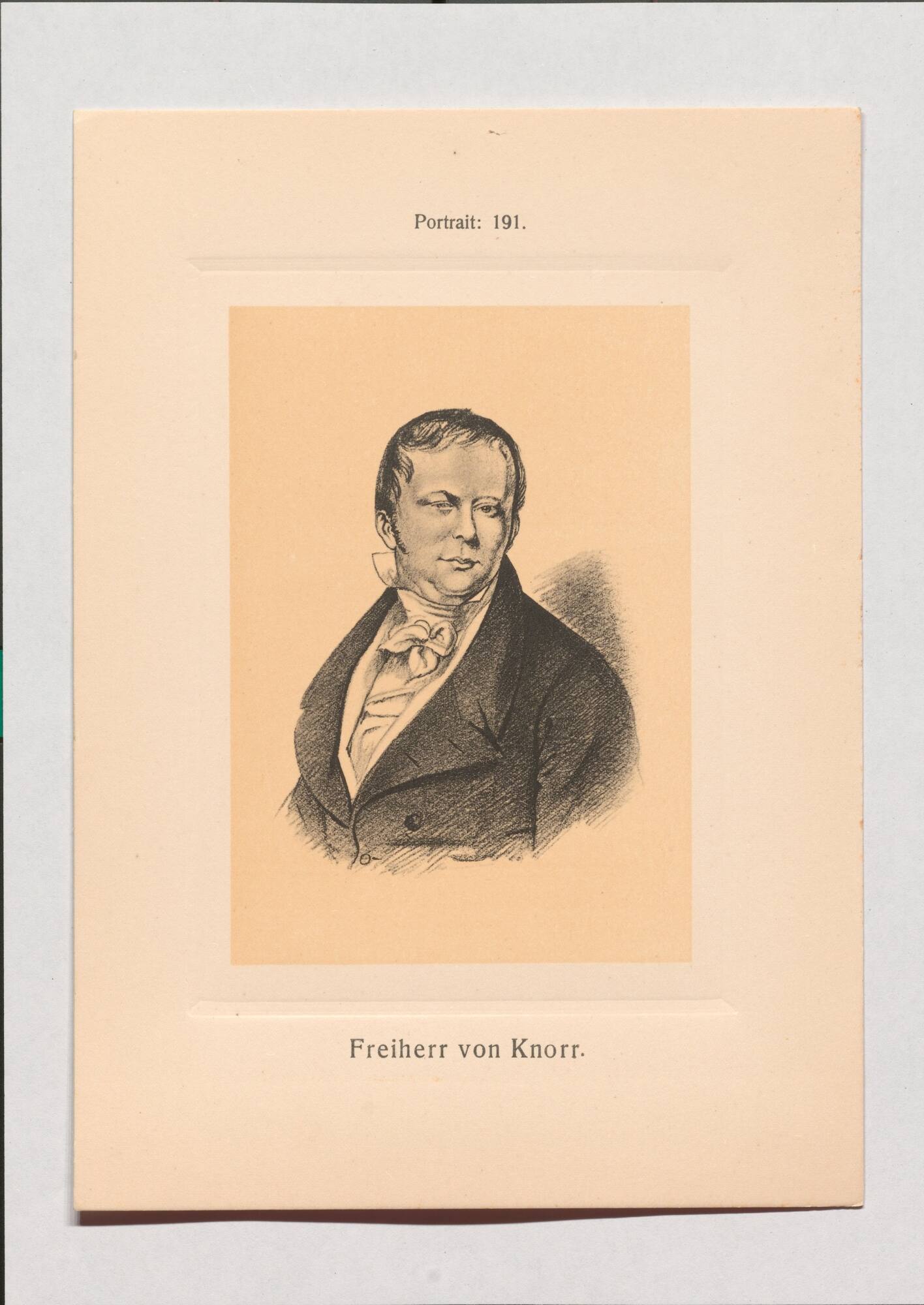 Portrait: 191.

Freiherr von Knorr.